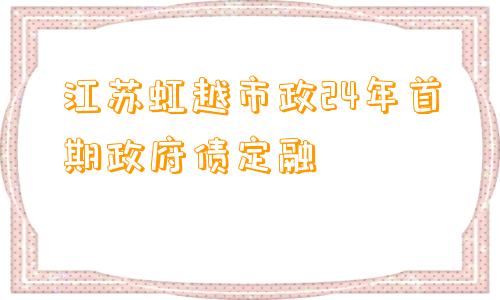 江苏虹越市政24年首期政府债定融